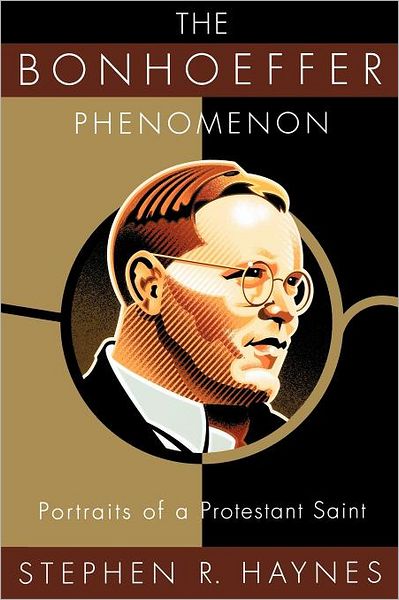 THE
BONHOEFFER
PHENOMENON

Portraits of a Protestant Saint

STEPHEN R. HAYNES